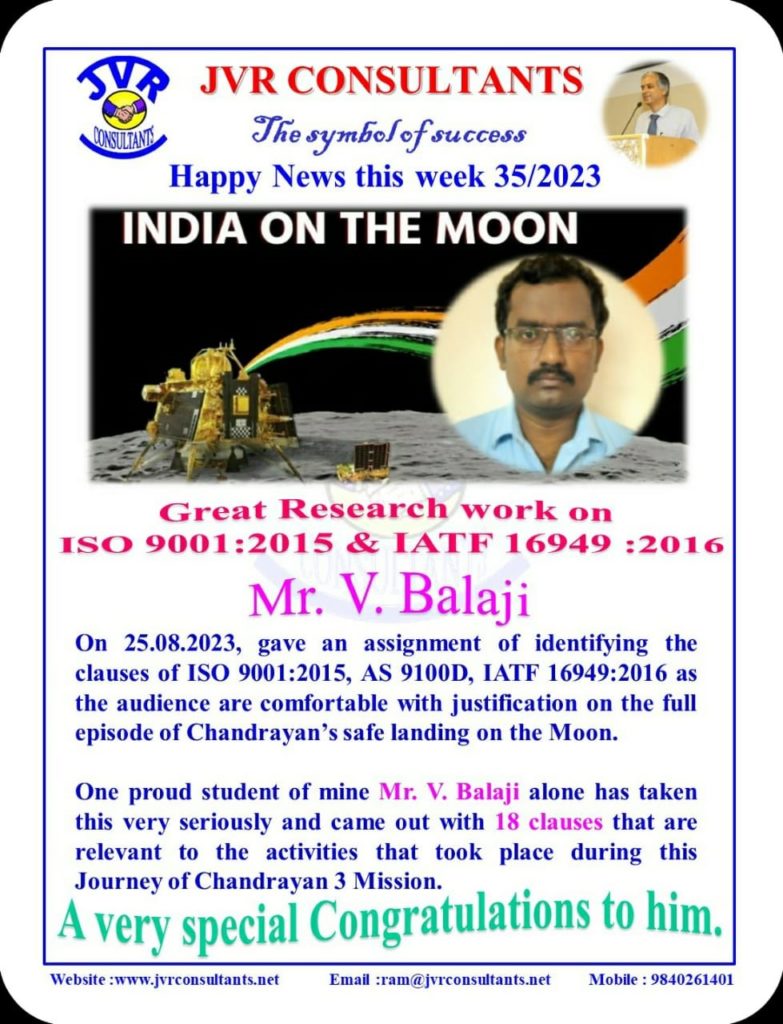 JVR
CONSULTANTS

JVR CONSULTANTS
The symbol of success
Happy News this week 35/2023

INDIA ON THE MOON

Great Research work on
ISO 9001:2015 & IATF 16949 :2016

Mr. V. Balaji

On 25.08.2023, gave an assignment of identifying the clauses of ISO 9001:2015, AS 9100D, IATF 16949:2016 as the audience are comfortable with justification on the full episode of Chandrayan's safe landing on the Moon.

One proud student of mine Mr. V. Balaji alone has taken this very seriously and came out with 18 clauses that are relevant to the activities that took place during this Journey of Chandrayan 3 Mission.

A very special Congratulations to him.

Website :www.jvrconsultants.net Email :ram@jvrconsultants.net Mobile : 9840261401